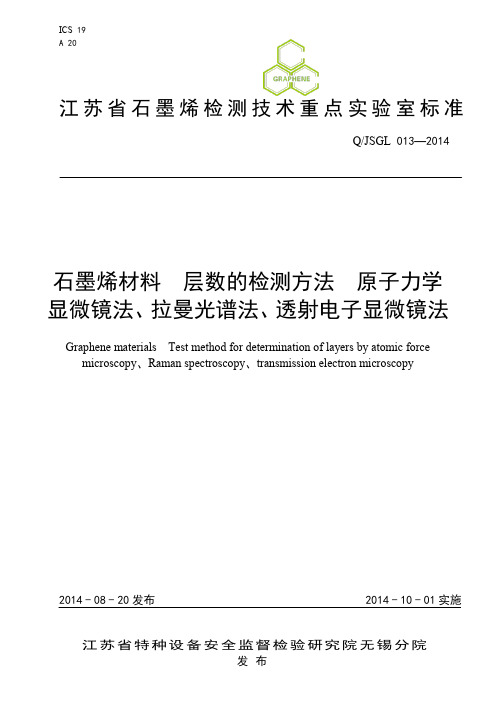 ICS 19
A 20

GRAPHENE

江苏省石墨烯检测技术重点实验室标准

Q/JSGL 013—2014

石墨烯材料　层数的检测方法　原子力学显微镜法、拉曼光谱法、透射电子显微镜法

Graphene materials　Test method for determination of layers by atomic force microscopy、Raman spectroscopy、transmission electron microscopy

2014－08－20 发布

2014－10－01 实施

江苏省特种设备安全监督检验研究院无锡分院
发 布